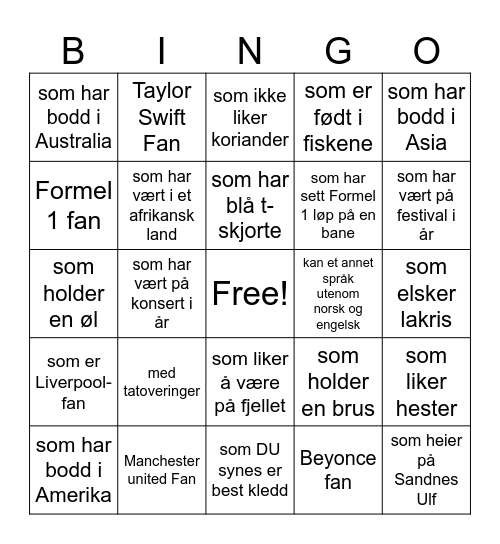 | B | I | N | G | O |
|---|---|---|---|---|
| som har bodd i Australia | Taylor Swift Fan | som ikke liker koriander | som er født i fiskene | som har bodd i Asia |
| Formel 1 fan | som har vært i et afrikansk land | som har blå t-skjorte | som har sett Formel 1 løp på en bane | som har vært på festival i år |
| som holder en øl | som har vært på konsert i år | Free! | kan et annet språk utenom norsk og engelsk | som elsker lakris |
| som er Liverpool-fan | med tatoveringer | som liker å være på fjellet | som holder en brus | som liker hester |
| som har bodd i Amerika | Manchester united Fan | som DU synes er best kledd | Beyonce fan | som heier på Sandnes Ulf |